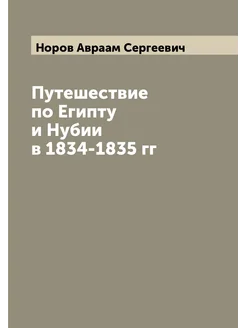 Норов Авраам Сергеевич

Путешествие по Египту и Нубии в 1834-1835 гг